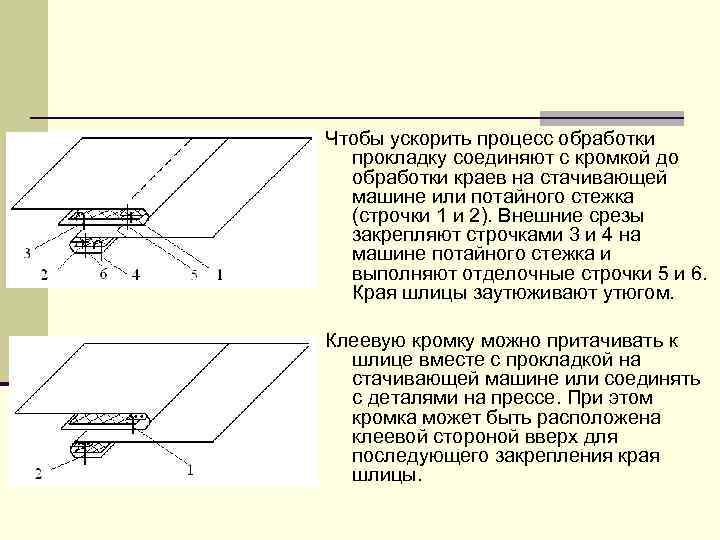 3
2
6
4
5
1

Чтобы ускорить процесс обработки прокладку соединяют с кромкой до обработки краев на стачивающей машине или потайного стежка (строчки 1 и 2). Внешние срезы закрепляют строчками 3 и 4 на машине потайного стежка и выполняют отделочные строчки 5 и 6. Края шлицы заутюживают утюгом.

2
1

Клеевую кромку можно притачивать к шлице вместе с прокладкой на стачивающей машине или соединять с деталями на прессе. При этом кромка может быть расположена клеевой стороной вверх для последующего закрепления края шлицы.